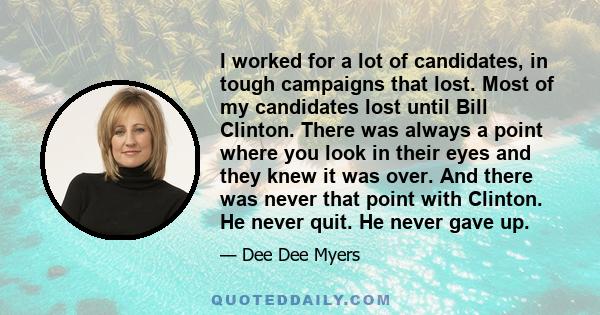 I worked for a lot of candidates, in tough campaigns that lost. Most of my candidates lost until Bill Clinton. There was always a point where you look in their eyes and they knew it was over. And there was never that point with Clinton. He never quit. He never gave up.

— Dee Dee Myers

QUOTEDDAILY.COM